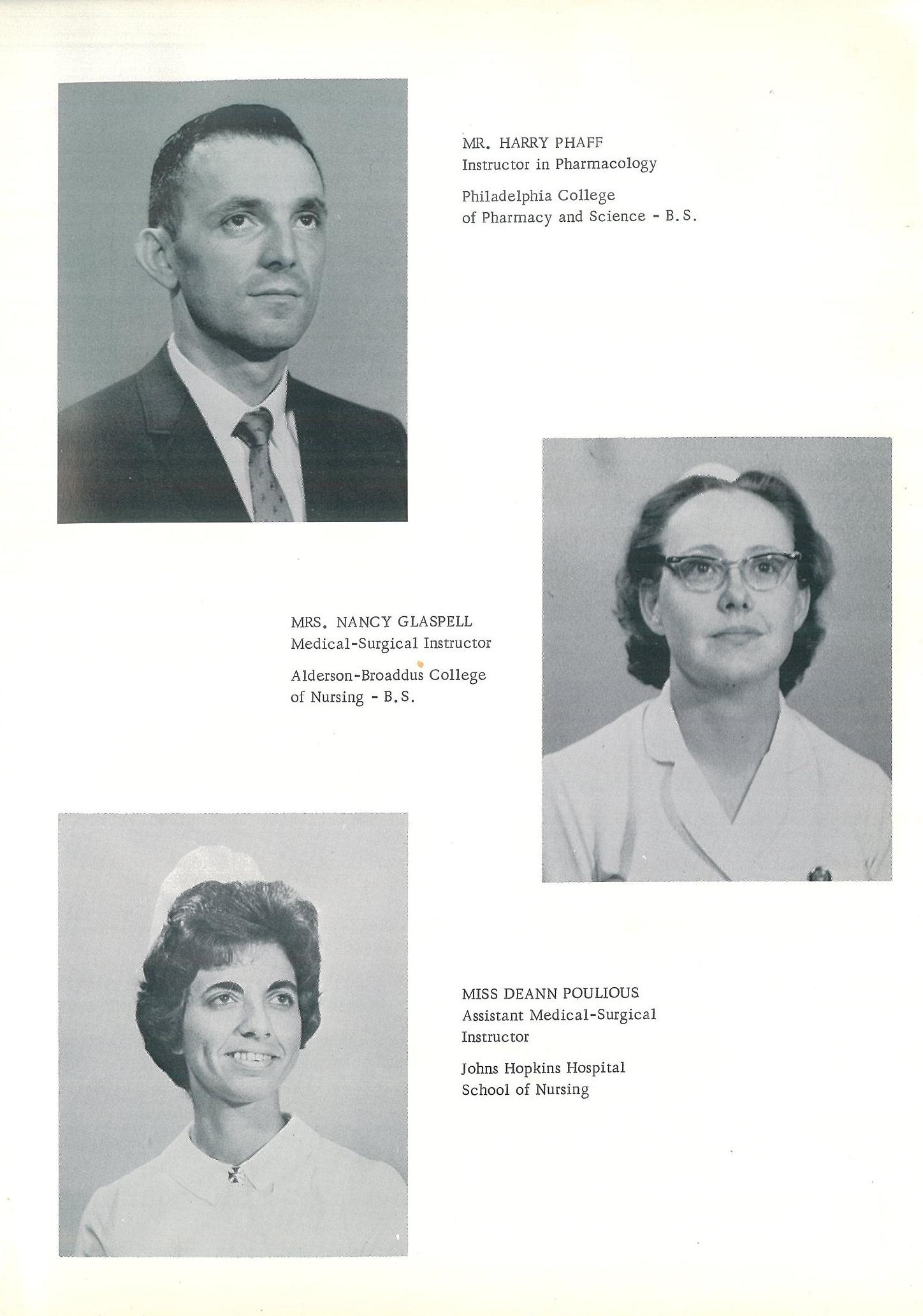 MR. HARRY PHAFF
Instructor in Pharmacology

Philadelphia College of Pharmacy and Science - B.S.

MRS. NANCY GLASPELL
Medical-Surgical Instructor

Alderson-Broaddus College of Nursing - B.S.

MISS DEANN POULIOUS
Assistant Medical-Surgical Instructor

Johns Hopkins Hospital School of Nursing